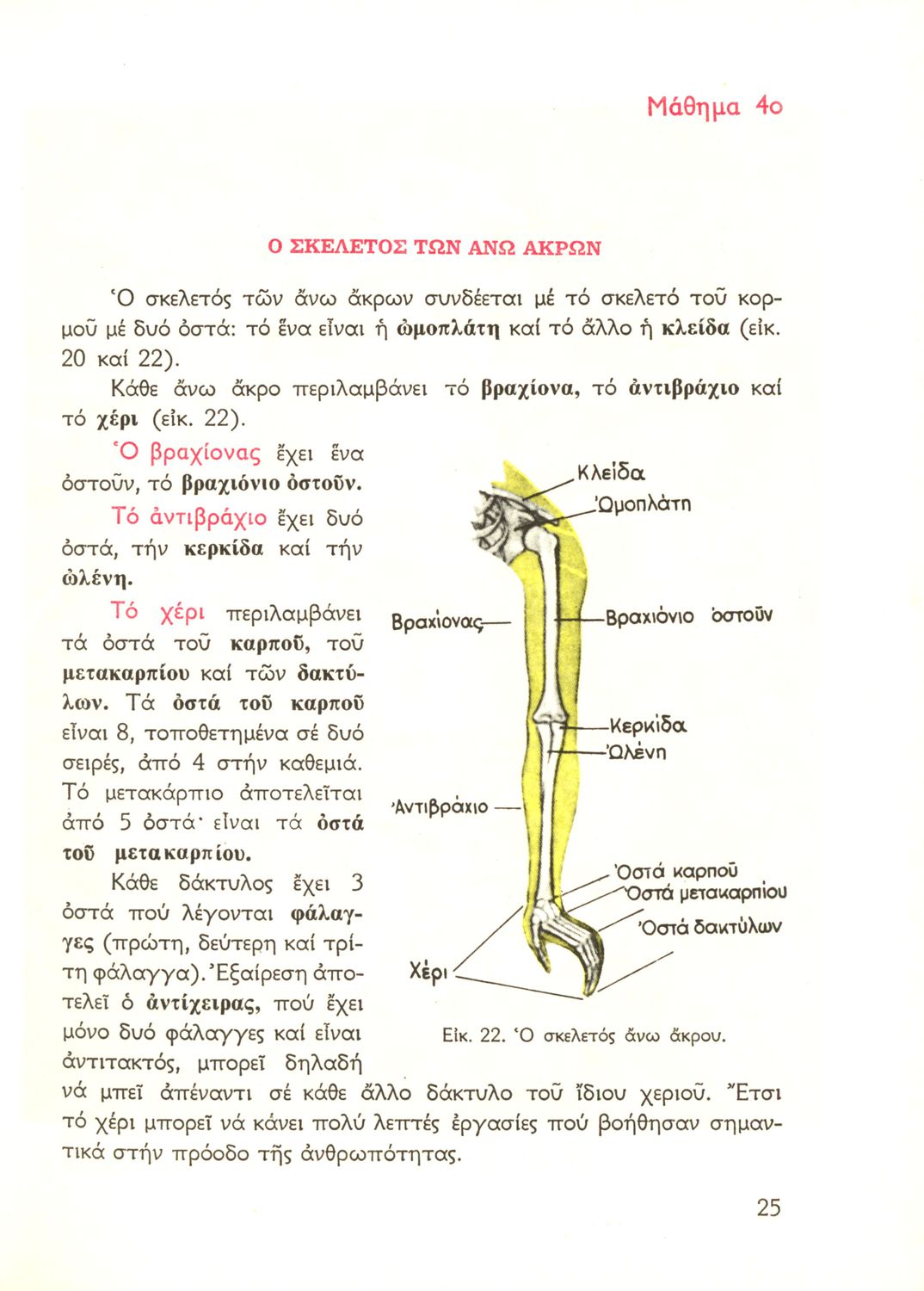 Μάθημα 4ο

Ο ΣΚΕΛΕΤΟΣ ΤΩΝ ΑΝΩ ΑΚΡΩΝ

Ὁ σκελετός τῶν ἄνω ἄκρων συνδέεται μέ τό σκελετό τοῦ κορμοῦ μέ δυό ὀστά: τό ἕνα εἶναι ἡ ὠμοπλάτη καί τό ἄλλο ἡ κλείδα (εἰκ. 20 καί 22).

Κάθε ἄνω ἄκρο περιλαμβάνει τό βραχίονα, τό ἀντιβράχιο καί τό χέρι (εἰκ. 22).

Ὁ βραχίονας ἔχει ἕνα ὀστοῦν, τό βραχιόνιο ὀστοῦν.

Τό ἀντιβράχιο ἔχει δυό ὀστά, τήν κερκίδα καί τήν ὠλένη.

Τό χέρι περιλαμβάνει τά ὀστά τοῦ καρποῦ, τοῦ μετακαρπίου καί τῶν δακτύλων. Τά ὀστά τοῦ καρποῦ εἶναι 8, τοποθετημένα σέ δυό σειρές, ἀπό 4 στήν καθεμιά. Τό μετακάρπιο ἀποτελεῖται ἀπό 5 ὀστά· εἶναι τά ὀστά τοῦ μετακαρπίου.

Κάθε δάκτυλος ἔχει 3 ὀστά πού λέγονται φάλαγγες (πρώτη, δεύτερη καί τρίτη φάλαγγα). Ἐξαίρεση ἀποτελεῖ ὁ ἀντίχειρας, πού ἔχει μόνο δυό φάλαγγες καί εἶναι ἀντιτακτός, μπορεῖ δηλαδή νά μπεῖ ἀπέναντι σέ κάθε ἄλλο δάκτυλο τοῦ ἴδιου χεριοῦ. Ἔτσι τό χέρι μπορεῖ νά κάνει πολύ λεπτές ἐργασίες πού βοήθησαν σημαντικά στήν πρόοδο τῆς ἀνθρωπότητας.

Κλείδα
Ὠμοπλάτη
Βραχίονας
Βραχιόνιο ὀστοῦν
Κερκίδα
Ὠλένη
Ἀντιβράχιο
Ὀστά καρποῦ
Ὀστά μετακαρπίου
Ὀστά δακτύλων
Χέρι

Εἰκ. 22. Ὁ σκελετός ἄνω ἄκρου.

25